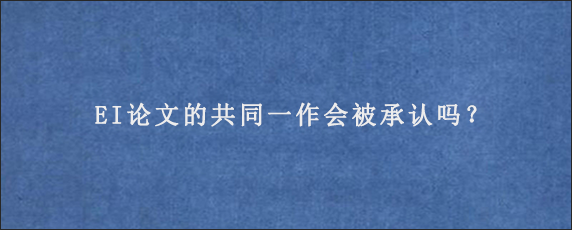 EI论文的共同一作会被承认吗？